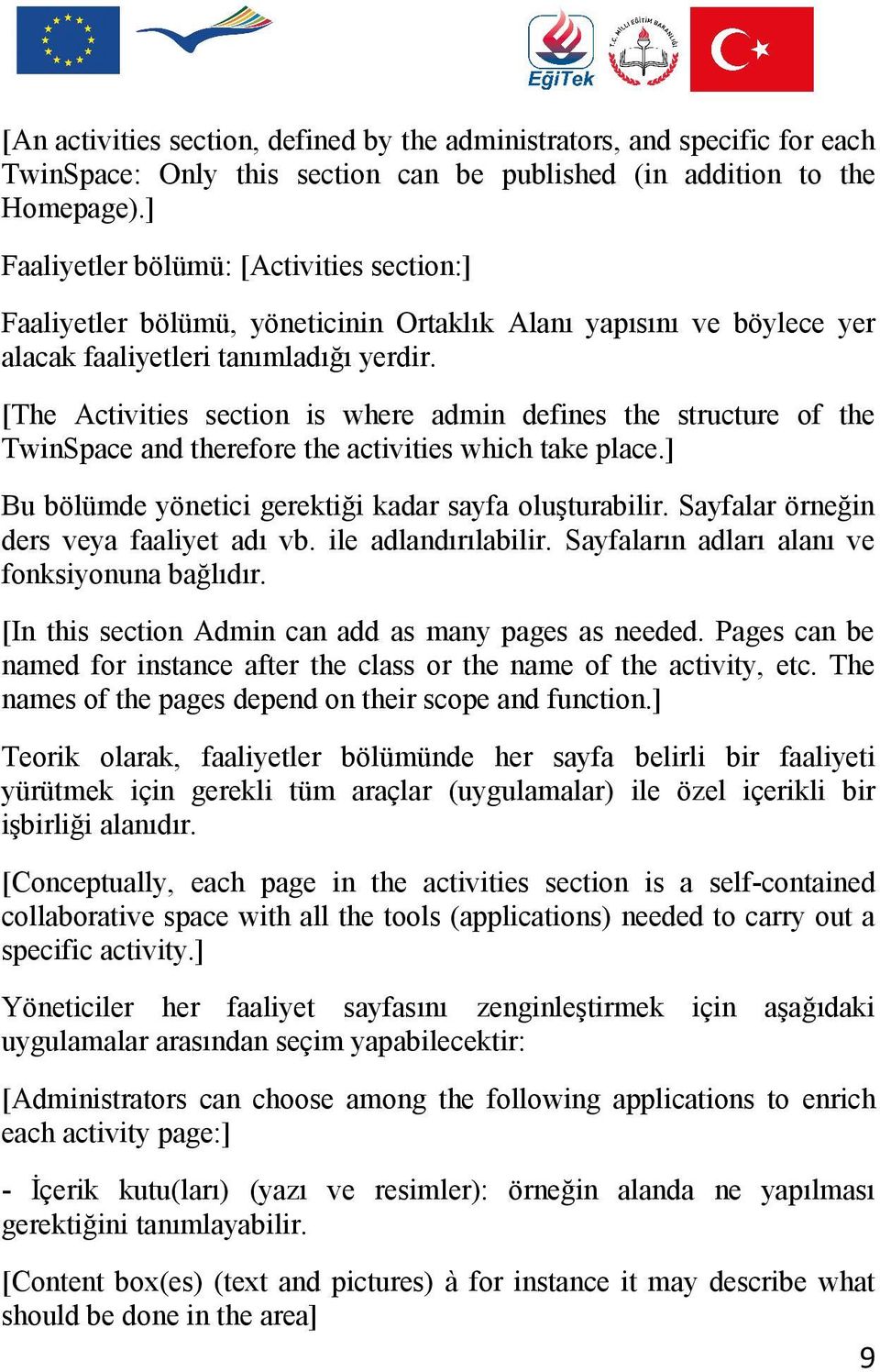 EğiTek

T.C. MİLLİ EĞİTİM BAKANLIĞI

[An activities section, defined by the administrators, and specific for each TwinSpace: Only this section can be published (in addition to the Homepage).]

Faaliyetler bölümü: [Activities section:]

Faaliyetler bölümü, yöneticinin Ortaklık Alanı yapısını ve böylece yer alacak faaliyetleri tanımladığı yerdir.

[The Activities section is where admin defines the structure of the TwinSpace and therefore the activities which take place.]

Bu bölümde yönetici gerektiği kadar sayfa oluşturabilir. Sayfalar örneğin ders veya faaliyet adı vb. ile adlandırılabilir. Sayfaların adları alanı ve fonksiyonuna bağlıdır.

[In this section Admin can add as many pages as needed. Pages can be named for instance after the class or the name of the activity, etc. The names of the pages depend on their scope and function.]

Teorik olarak, faaliyetler bölümünde her sayfa belirli bir faaliyeti yürütmek için gerekli tüm araçlar (uygulamalar) ile özel içerikli bir işbirliği alanıdır.

[Conceptually, each page in the activities section is a self-contained collaborative space with all the tools (applications) needed to carry out a specific activity.]

Yöneticiler her faaliyet sayfasını zenginleştirmek için aşağıdaki uygulamalar arasından seçim yapabilecektir:

[Administrators can choose among the following applications to enrich each activity page:]

- İçerik kutu(ları) (yazı ve resimler): örneğin alanda ne yapılması gerektiğini tanımlayabilir.

[Content box(es) (text and pictures) à for instance it may describe what should be done in the area]

9